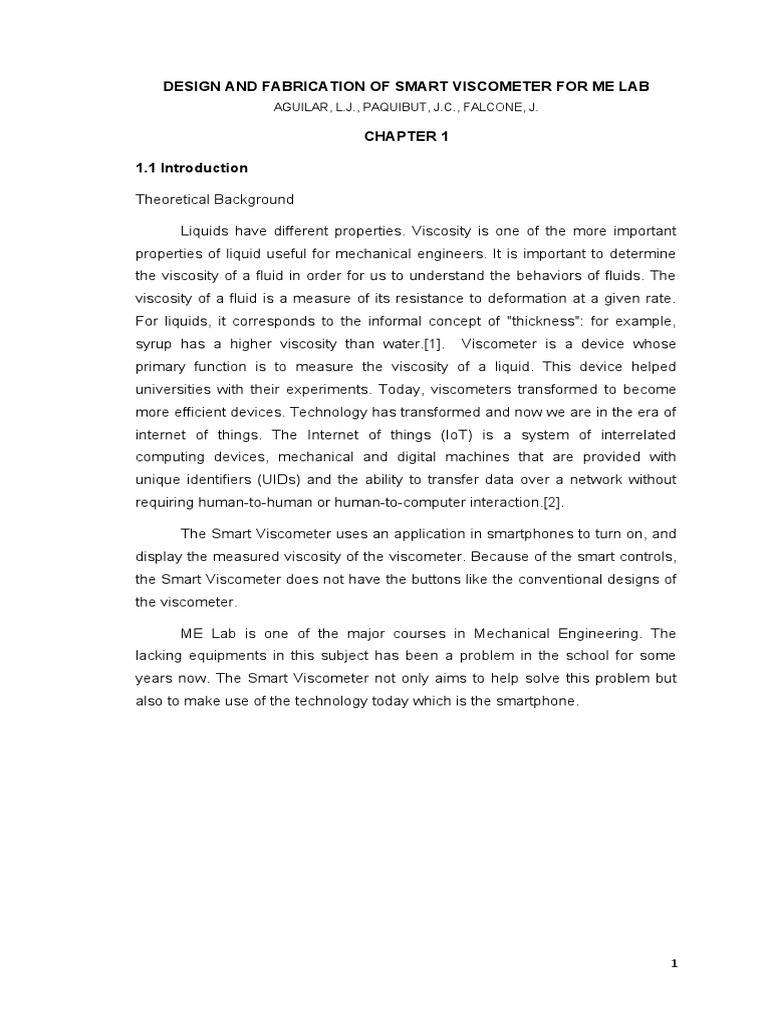 DESIGN AND FABRICATION OF SMART VISCOMETER FOR ME LAB
AGUILAR, L.J., PAQUIBUT, J.C., FALCONE, J.

CHAPTER 1

1.1 Introduction

Theoretical Background

Liquids have different properties. Viscosity is one of the more important properties of liquid useful for mechanical engineers. It is important to determine the viscosity of a fluid in order for us to understand the behaviors of fluids. The viscosity of a fluid is a measure of its resistance to deformation at a given rate. For liquids, it corresponds to the informal concept of "thickness": for example, syrup has a higher viscosity than water.[1]. Viscometer is a device whose primary function is to measure the viscosity of a liquid. This device helped universities with their experiments. Today, viscometers transformed to become more efficient devices. Technology has transformed and now we are in the era of internet of things. The Internet of things (IoT) is a system of interrelated computing devices, mechanical and digital machines that are provided with unique identifiers (UIDs) and the ability to transfer data over a network without requiring human-to-human or human-to-computer interaction.[2].

The Smart Viscometer uses an application in smartphones to turn on, and display the measured viscosity of the viscometer. Because of the smart controls, the Smart Viscometer does not have the buttons like the conventional designs of the viscometer.

ME Lab is one of the major courses in Mechanical Engineering. The lacking equipments in this subject has been a problem in the school for some years now. The Smart Viscometer not only aims to help solve this problem but also to make use of the technology today which is the smartphone.

1